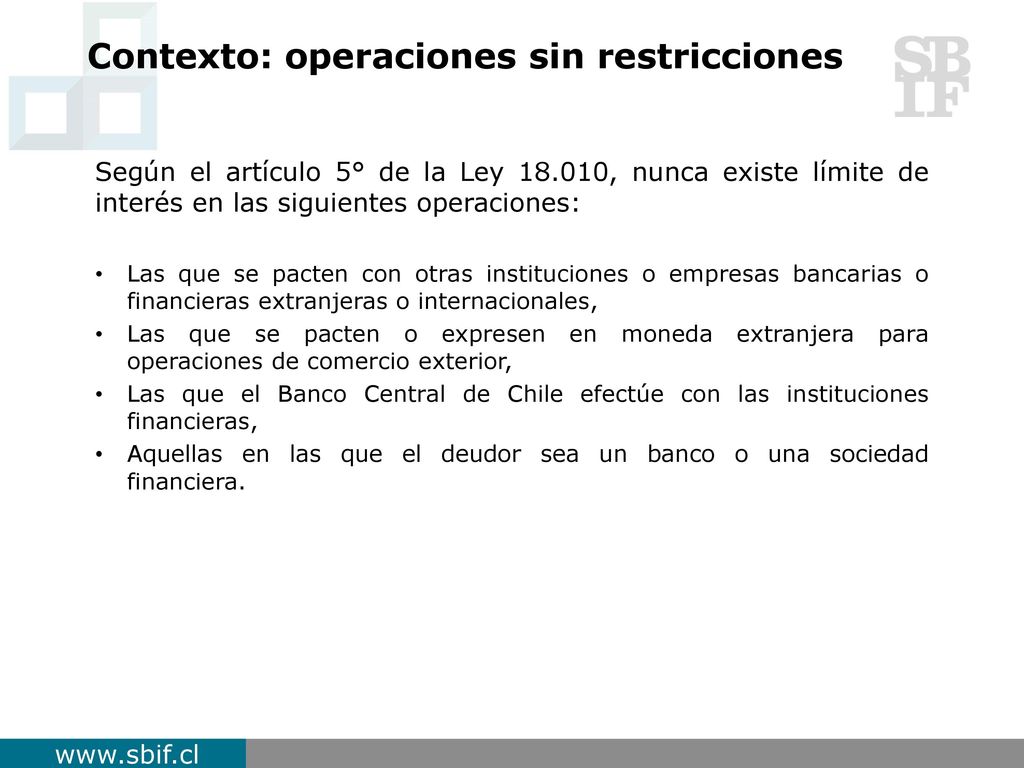 Contexto: operaciones sin restricciones

SB
IF

Según el artículo 5° de la Ley 18.010, nunca existe límite de interés en las siguientes operaciones:

• Las que se pacten con otras instituciones o empresas bancarias o financieras extranjeras o internacionales,
• Las que se pacten o expresen en moneda extranjera para operaciones de comercio exterior,
• Las que el Banco Central de Chile efectúe con las instituciones financieras,
• Aquellas en las que el deudor sea un banco o una sociedad financiera.

www.sbif.cl